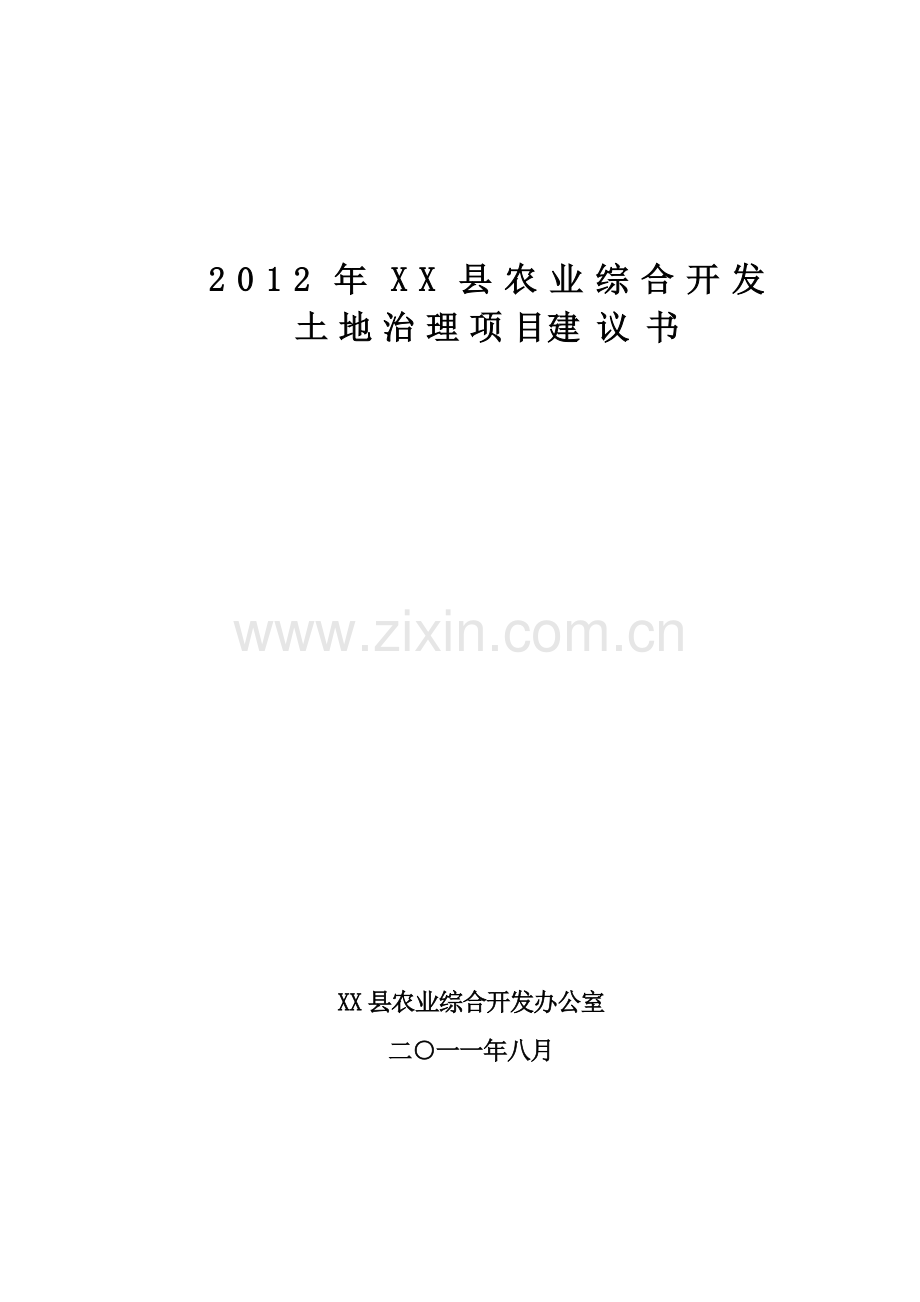 2012 年 XX 县农业综合开发
土地治理项目建议书

www.zixin.com.cn

XX 县农业综合开发办公室

二〇一一年八月